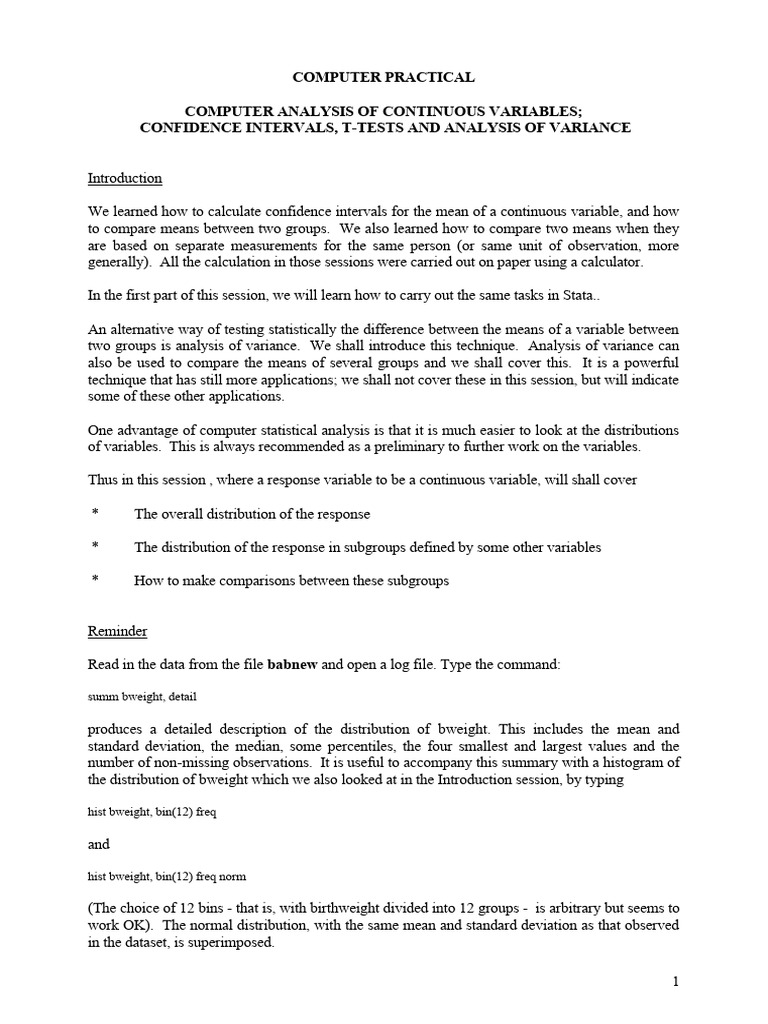 COMPUTER PRACTICAL

COMPUTER ANALYSIS OF CONTINUOUS VARIABLES;
CONFIDENCE INTERVALS, T-TESTS AND ANALYSIS OF VARIANCE

Introduction

We learned how to calculate confidence intervals for the mean of a continuous variable, and how to compare means between two groups. We also learned how to compare two means when they are based on separate measurements for the same person (or same unit of observation, more generally). All the calculation in those sessions were carried out on paper using a calculator.

In the first part of this session, we will learn how to carry out the same tasks in Stata..

An alternative way of testing statistically the difference between the means of a variable between two groups is analysis of variance. We shall introduce this technique. Analysis of variance can also be used to compare the means of several groups and we shall cover this. It is a powerful technique that has still more applications; we shall not cover these in this session, but will indicate some of these other applications.

One advantage of computer statistical analysis is that it is much easier to look at the distributions of variables. This is always recommended as a preliminary to further work on the variables.

Thus in this session , where a response variable to be a continuous variable, will shall cover

* The overall distribution of the response

* The distribution of the response in subgroups defined by some other variables

* How to make comparisons between these subgroups

Reminder

Read in the data from the file babnew and open a log file. Type the command:

summ bweight, detail

produces a detailed description of the distribution of bweight. This includes the mean and standard deviation, the median, some percentiles, the four smallest and largest values and the number of non-missing observations. It is useful to accompany this summary with a histogram of the distribution of bweight which we also looked at in the Introduction session, by typing

hist bweight, bin(12) freq

and

hist bweight, bin(12) freq norm

(The choice of 12 bins - that is, with birthweight divided into 12 groups - is arbitrary but seems to work OK). The normal distribution, with the same mean and standard deviation as that observed in the dataset, is superimposed.

1